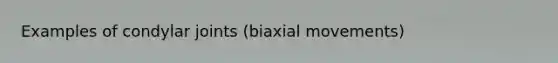 Examples of condylar joints (biaxial movements)